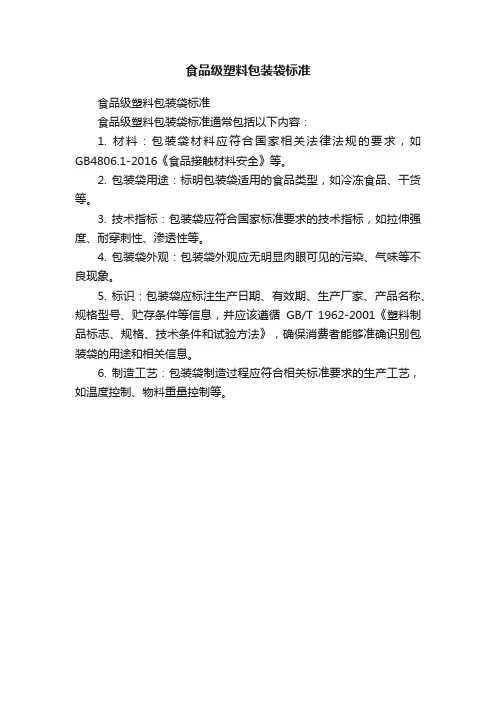 食品级塑料包装袋标准

食品级塑料包装袋标准

食品级塑料包装袋标准通常包括以下内容：

1. 材料：包装袋材料应符合国家相关法律法规的要求，如GB4806.1-2016《食品接触材料安全》等。

2. 包装袋用途：标明包装袋适用的食品类型，如冷冻食品、干货等。

3. 技术指标：包装袋应符合国家标准要求的技术指标，如拉伸强度、耐穿刺性、渗透性等。

4. 包装袋外观：包装袋外观应无明显肉眼可见的污染、气味等不良现象。

5. 标识：包装袋应标注生产日期、有效期、生产厂家、产品名称、规格型号、贮存条件等信息，并应该遵循 GB/T 1962-2001《塑料制品标志、规格、技术条件和试验方法》，确保消费者能够准确识别包装袋的用途和相关信息。

6. 制造工艺：包装袋制造过程应符合相关标准要求的生产工艺，如温度控制、物料重量控制等。